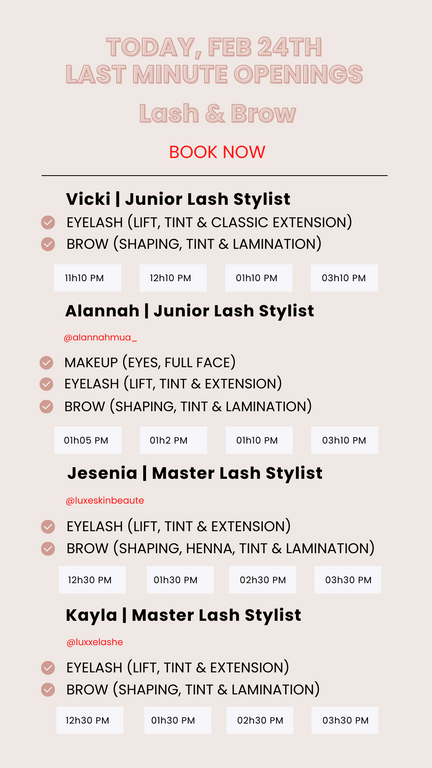 TODAY, FEB 24TH
LAST MINUTE OPENINGS

Lash & Brow

BOOK NOW

Vicki | Junior Lash Stylist

EYELASH (LIFT, TINT & CLASSIC EXTENSION)
BROW (SHAPING, TINT & LAMINATION)

11h10 PM 12h10 PM 01h10 PM 03h10 PM

Alannah | Junior Lash Stylist

@alannahmua_

MAKEUP (EYES, FULL FACE)
EYELASH (LIFT, TINT & EXTENSION)
BROW (SHAPING, TINT & LAMINATION)

01h05 PM 01h2 PM 01h10 PM 03h10 PM

Jesenia | Master Lash Stylist

@luxeskinbeaute

EYELASH (LIFT, TINT & EXTENSION)
BROW (SHAPING, HENNA, TINT & LAMINATION)

12h30 PM 01h30 PM 02h30 PM 03h30 PM

Kayla | Master Lash Stylist

@luxxelashe

EYELASH (LIFT, TINT & EXTENSION)
BROW (SHAPING, TINT & LAMINATION)

12h30 PM 01h30 PM 02h30 PM 03h30 PM